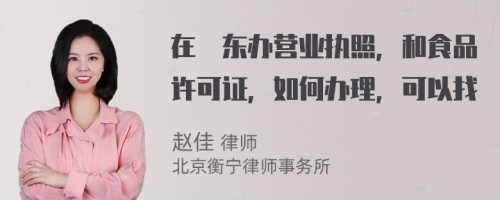 在　东办营业执照，和食品许可证，如何办理，可以找

赵佳 律师
北京衡宁律师事务所